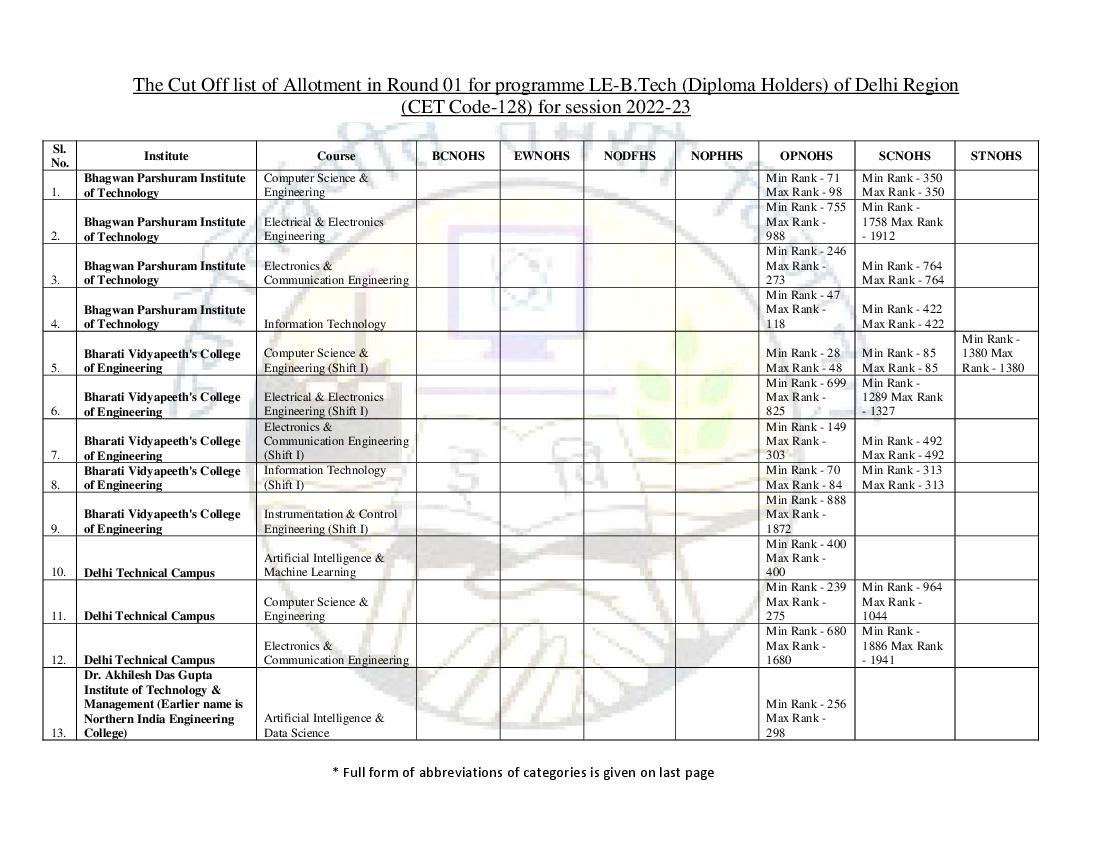 The Cut Off list of Allotment in Round 01 for programme LE-B.Tech (Diploma Holders) of Delhi Region (CET Code-128) for session 2022-23

| Sl. No. | Institute | Course | BCNOHS | EWNOHS | NODFHS | NOPHHS | OPNOHS | SCNOHS | STNOHS |
|---|---|---|---|---|---|---|---|---|---|
| 1. | Bhagwan Parshuram Institute of Technology | Computer Science & Engineering | | | | | Min Rank - 71 Max Rank - 98 | Min Rank - 350 Max Rank - 350 | |
| 2. | Bhagwan Parshuram Institute of Technology | Electrical & Electronics Engineering | | | | | Min Rank - 755 Max Rank - 988 | Min Rank - 1758 Max Rank - 1912 | |
| 3. | Bhagwan Parshuram Institute of Technology | Electronics & Communication Engineering | | | | | Min Rank - 246 Max Rank - 273 | Min Rank - 764 Max Rank - 764 | |
| 4. | Bhagwan Parshuram Institute of Technology | Information Technology | | | | | Min Rank - 47 Max Rank - 118 | Min Rank - 422 Max Rank - 422 | |
| 5. | Bharati Vidyapeeth's College of Engineering | Computer Science & Engineering (Shift I) | | | | | Min Rank - 28 Max Rank - 48 | Min Rank - 85 Max Rank - 85 | Min Rank - 1380 Max Rank - 1380 |
| 6. | Bharati Vidyapeeth's College of Engineering | Electrical & Electronics Engineering (Shift I) | | | | | Min Rank - 699 Max Rank - 825 | Min Rank - 1289 Max Rank - 1327 | |
| 7. | Bharati Vidyapeeth's College of Engineering | Electronics & Communication Engineering (Shift I) | | | | | Min Rank - 149 Max Rank - 303 | Min Rank - 492 Max Rank - 492 | |
| 8. | Bharati Vidyapeeth's College of Engineering | Information Technology (Shift I) | | | | | Min Rank - 70 Max Rank - 84 | Min Rank - 313 Max Rank - 313 | |
| 9. | Bharati Vidyapeeth's College of Engineering | Instrumentation & Control Engineering (Shift I) | | | | | Min Rank - 888 Max Rank - 1872 | | |
| 10. | Delhi Technical Campus | Artificial Intelligence & Machine Learning | | | | | Min Rank - 400 Max Rank - 400 | | |
| 11. | Delhi Technical Campus | Computer Science & Engineering | | | | | Min Rank - 239 Max Rank - 275 | Min Rank - 964 Max Rank - 1044 | |
| 12. | Delhi Technical Campus | Electronics & Communication Engineering | | | | | Min Rank - 680 Max Rank - 1680 | Min Rank - 1886 Max Rank - 1941 | |
| 13. | Dr. Akhilesh Das Gupta Institute of Technology & Management (Earlier name is Northern India Engineering College) | Artificial Intelligence & Data Science | | | | | Min Rank - 256 Max Rank - 298 | | |

* Full form of abbreviations of categories is given on last page